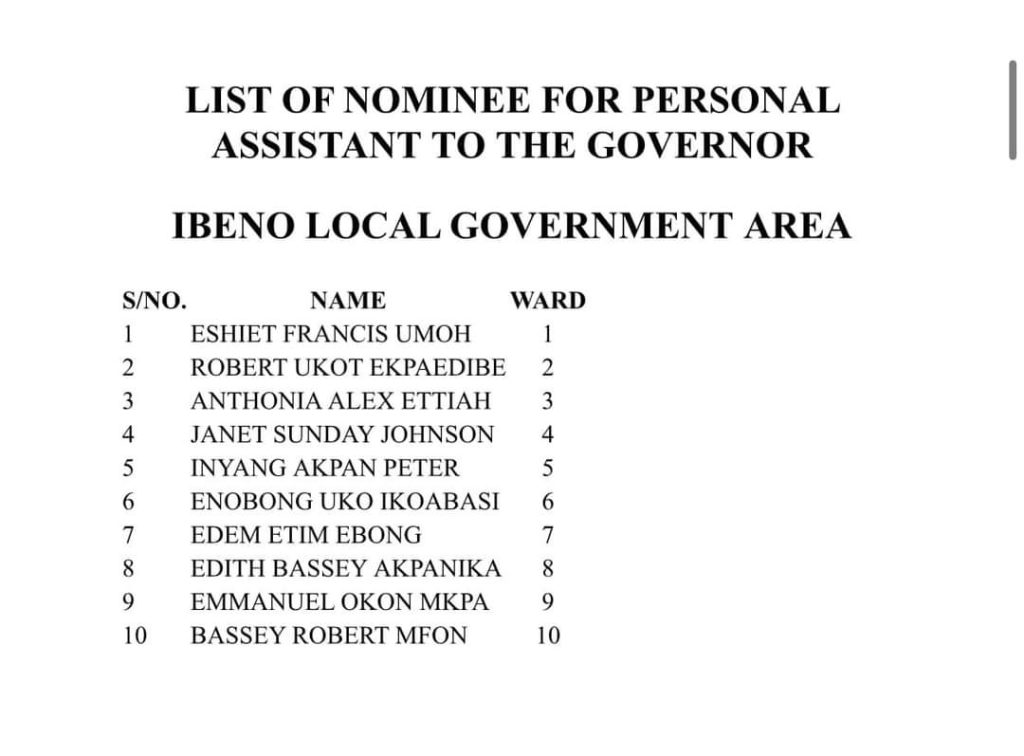 LIST OF NOMINEE FOR PERSONAL ASSISTANT TO THE GOVERNOR

IBENO LOCAL GOVERNMENT AREA

| S/NO. | NAME | WARD |
|---|---|---|
| 1 | ESHIET FRANCIS UMOH | 1 |
| 2 | ROBERT UKOT EKPAEDIBE | 2 |
| 3 | ANTHONIA ALEX ETTIAH | 3 |
| 4 | JANET SUNDAY JOHNSON | 4 |
| 5 | INYANG AKPAN PETER | 5 |
| 6 | ENOBONG UKO IKOABASI | 6 |
| 7 | EDEM ETIM EBONG | 7 |
| 8 | EDITH BASSEY AKPANIKA | 8 |
| 9 | EMMANUEL OKON MKPA | 9 |
| 10 | BASSEY ROBERT MFON | 10 |